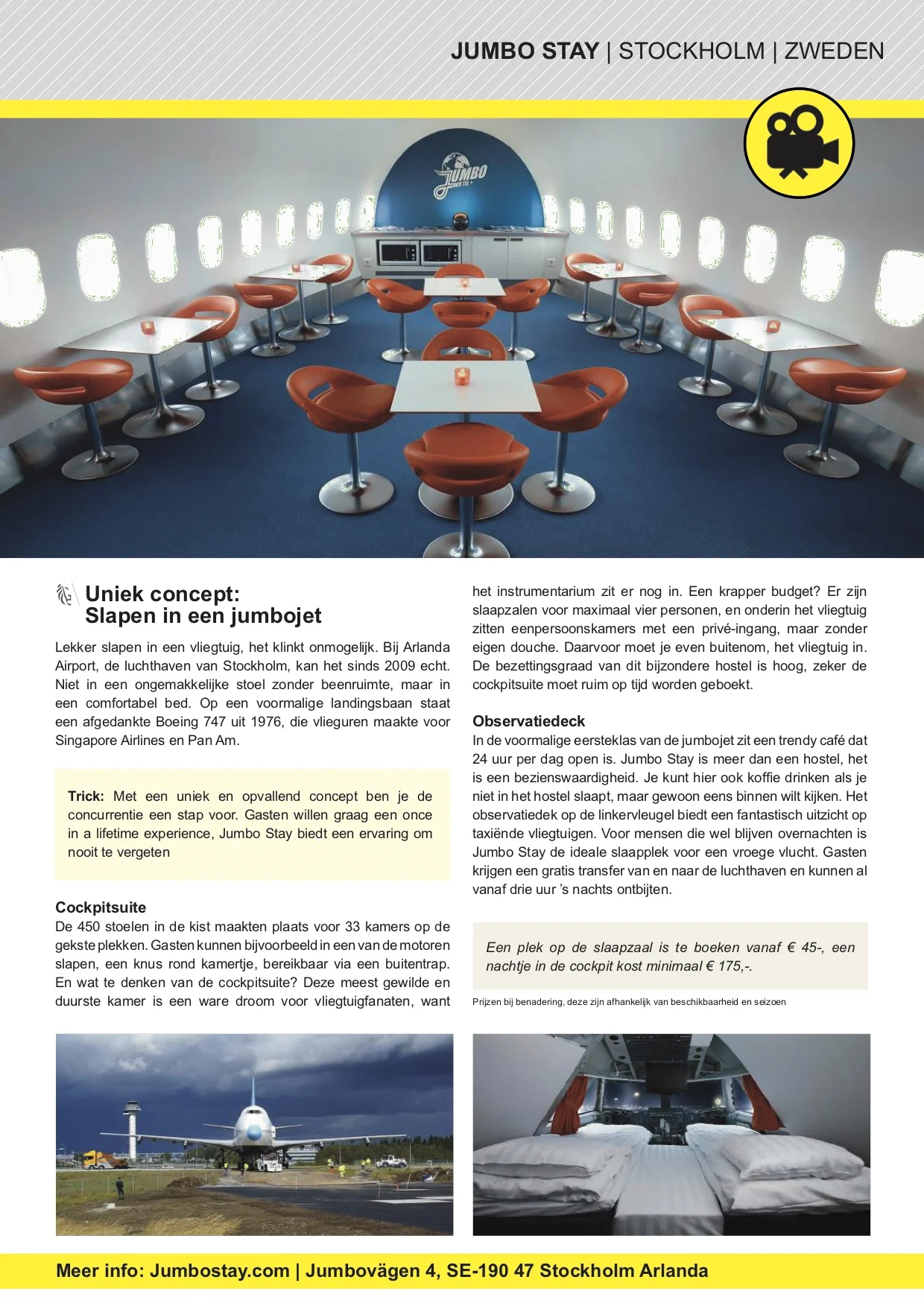 JUMBO STAY | STOCKHOLM | ZWEDEN

JUMBO HOSTEL

Uniek concept: Slapen in een jumbojet

Lekker slapen in een vliegtuig, het klinkt onmogelijk. Bij Arlanda Airport, de luchthaven van Stockholm, kan het sinds 2009 echt. Niet in een ongemakkelijke stoel zonder beenruimte, maar in een comfortabel bed. Op een voormalige landingsbaan staat een afgedankte Boeing 747 uit 1976, die vlieguren maakte voor Singapore Airlines en Pan Am.

Trick: Met een uniek en opvallend concept ben je de concurrentie een stap voor. Gasten willen graag een once in a lifetime experience, Jumbo Stay biedt een ervaring om nooit te vergeten

Cockpitsuite
De 450 stoelen in de kist maakten plaats voor 33 kamers op de gekste plekken. Gasten kunnen bijvoorbeeld in een van de motoren slapen, een knus rond kamertje, bereikbaar via een buitentrap. En wat te denken van de cockpitsuite? Deze meest gewilde en duurste kamer is een ware droom voor vliegtuigfanaten, want het instrumentarium zit er nog in. Een krapper budget? Er zijn slaapzalen voor maximaal vier personen, en onderin het vliegtuig zitten eenpersoonskamers met een privé-ingang, maar zonder eigen douche. Daarvoor moet je even buitenom, het vliegtuig in. De bezettingsgraad van dit bijzondere hostel is hoog, zeker de cockpitsuite moet ruim op tijd worden geboekt.

Observatiedeck
In de voormalige eersteklas van de jumbojet zit een trendy café dat 24 uur per dag open is. Jumbo Stay is meer dan een hostel, het is een bezienswaardigheid. Je kunt hier ook koffie drinken als je niet in het hostel slaapt, maar gewoon eens binnen wilt kijken. Het observatiedek op de linkervleugel biedt een fantastisch uitzicht op taxiënde vliegtuigen. Voor mensen die wel blijven overnachten is Jumbo Stay de ideale slaapplek voor een vroege vlucht. Gasten krijgen een gratis transfer van en naar de luchthaven en kunnen al vanaf drie uur 's nachts ontbijten.

Een plek op de slaapzaal is te boeken vanaf € 45-, een nachtje in de cockpit kost minimaal € 175,-.

Prijzen bij benadering, deze zijn afhankelijk van beschikbaarheid en seizoen

Meer info: Jumbostay.com | Jumbovägen 4, SE-190 47 Stockholm Arlanda